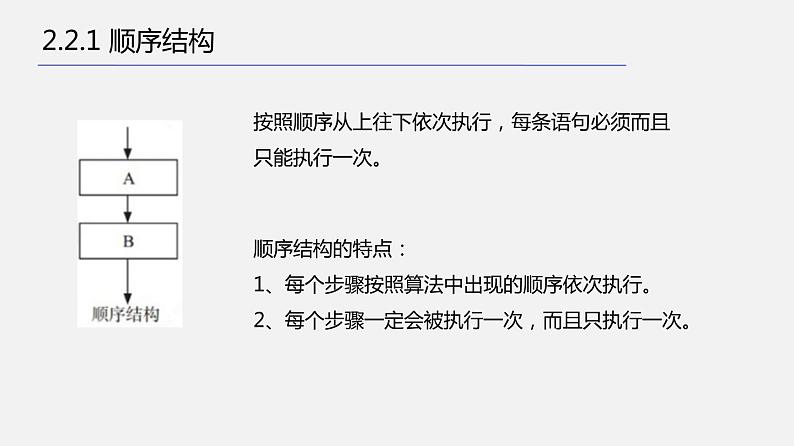 2.2.1 顺序结构

A

B

顺序结构

按照顺序从上往下依次执行，每条语句必须而且只能执行一次。

顺序结构的特点：
1、每个步骤按照算法中出现的顺序依次执行。
2、每个步骤一定会被执行一次，而且只执行一次。